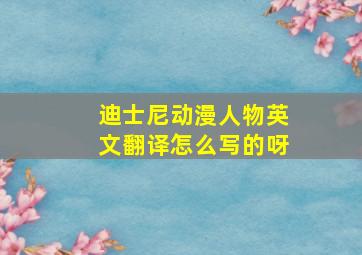 迪士尼动漫人物英文翻译怎么写的呀